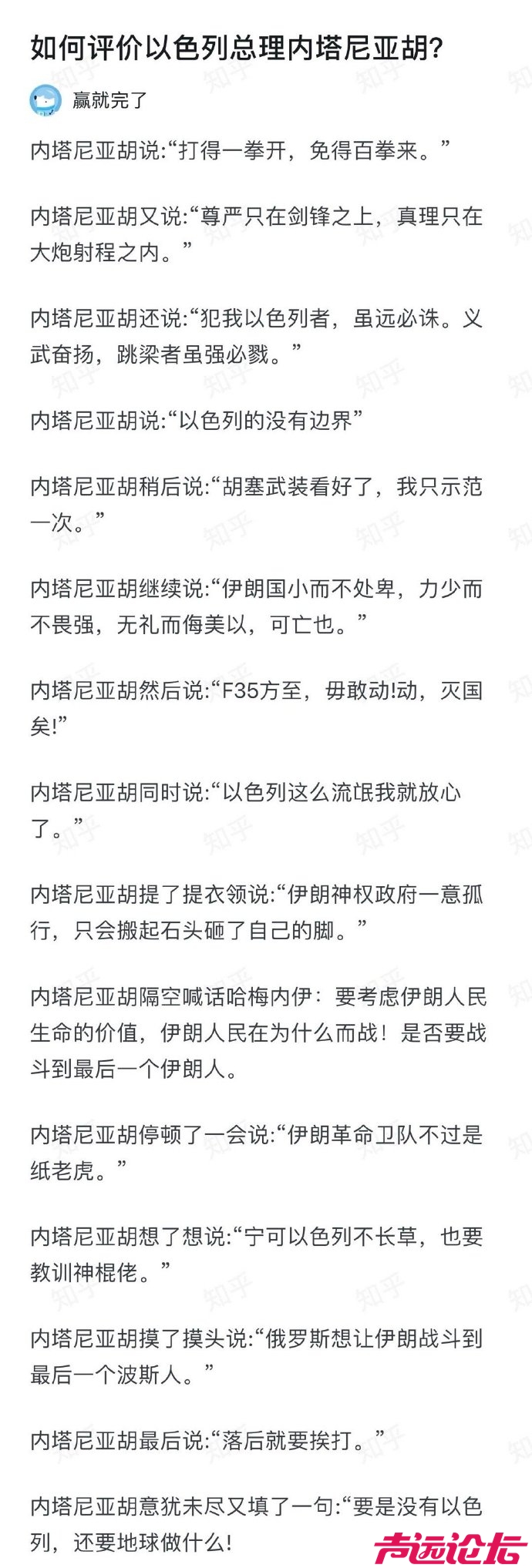 如何评价以色列总理内塔尼亚胡?

赢就完了

内塔尼亚胡说:“打得一拳开，免得百拳来。”

内塔尼亚胡又说:“尊严只在剑锋之上，真理只在大炮射程之内。”

内塔尼亚胡还说:“犯我以色列者，虽远必诛。义武奋扬，跳梁者虽强必戮。”

内塔尼亚胡说:“以色列的没有边界”

内塔尼亚胡稍后说:“胡塞武装看好了，我只示范一次。”

内塔尼亚胡继续说:“伊朗国小而不处卑，力少而不畏强，无礼而侮美以，可亡也。”

内塔尼亚胡然后说:“F35方至，毋敢动!动，灭国矣!”

内塔尼亚胡同时说:“以色列这么流氓我就放心了。”

内塔尼亚胡提了提衣领说:“伊朗神权政府一意孤行，只会搬起石头砸了自己的脚。”

内塔尼亚胡隔空喊话哈梅内伊：要考虑伊朗人民生命的价值，伊朗人民在为什么而战！是否要战斗到最后一个伊朗人。

内塔尼亚胡停顿了一会说:“伊朗革命卫队不过是纸老虎。”

内塔尼亚胡想了想说:“宁可以色列不长草，也要教训神棍佬。”

内塔尼亚胡摸了摸头说:“俄罗斯想让伊朗战斗到最后一个波斯人。”

内塔尼亚胡最后说:“落后就要挨打。”

内塔尼亚胡意犹未尽又填了一句:“要是没有以色列，还要地球做什么!

知乎

声远论坛